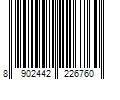 8 902442 226760